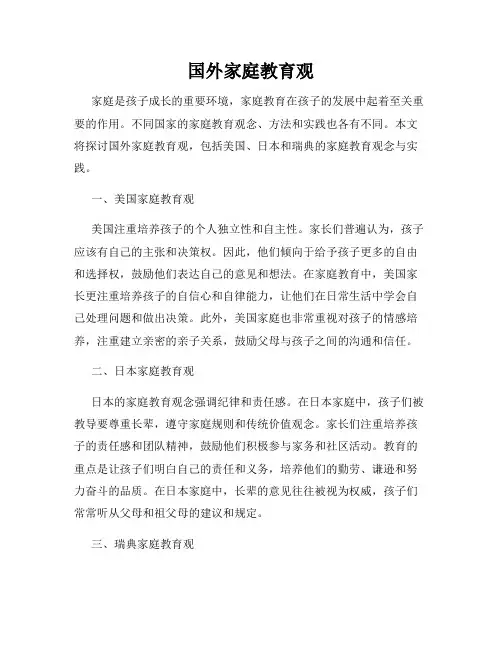 国外家庭教育观

家庭是孩子成长的重要环境，家庭教育在孩子的发展中起着至关重要的作用。不同国家的家庭教育观念、方法和实践也各有不同。本文将探讨国外家庭教育观，包括美国、日本和瑞典的家庭教育观念与实践。

一、美国家庭教育观

美国注重培养孩子的个人独立性和自主性。家长们普遍认为，孩子应该有自己的主张和决策权。因此，他们倾向于给予孩子更多的自由和选择权，鼓励他们表达自己的意见和想法。在家庭教育中，美国家长更注重培养孩子的自信心和自律能力，让他们在日常生活中学会自己处理问题和做出决策。此外，美国家庭也非常重视对孩子的情感培养，注重建立亲密的亲子关系，鼓励父母与孩子之间的沟通和信任。

二、日本家庭教育观

日本的家庭教育观念强调纪律和责任感。在日本家庭中，孩子们被教导要尊重长辈，遵守家庭规则和传统价值观念。家长们注重培养孩子的责任感和团队精神，鼓励他们积极参与家务和社区活动。教育的重点是让孩子们明白自己的责任和义务，培养他们的勤劳、谦逊和努力奋斗的品质。在日本家庭中，长辈的意见往往被视为权威，孩子们常常听从父母和祖父母的建议和规定。

三、瑞典家庭教育观